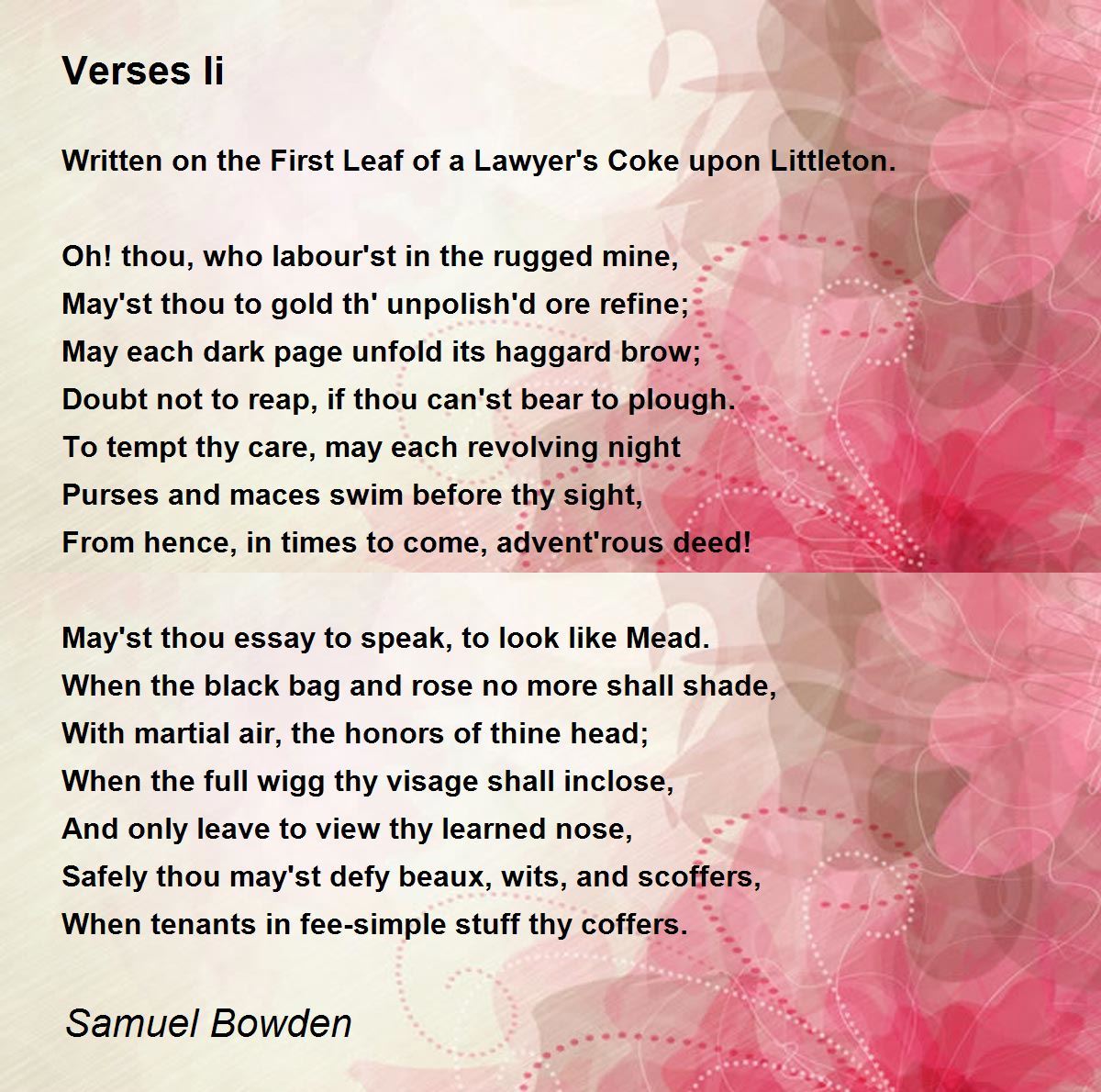 Verses Ii

Written on the First Leaf of a Lawyer's Coke upon Littleton.

Oh! thou, who labour'st in the rugged mine,
May'st thou to gold th' unpolish'd ore refine;
May each dark page unfold its haggard brow;
Doubt not to reap, if thou can'st bear to plough.
To tempt thy care, may each revolving night
Purses and maces swim before thy sight,
From hence, in times to come, advent'rous deed!

May'st thou essay to speak, to look like Mead.
When the black bag and rose no more shall shade,
With martial air, the honors of thine head;
When the full wigg thy visage shall inclose,
And only leave to view thy learned nose,
Safely thou may'st defy beaux, wits, and scoffers,
When tenants in fee-simple stuff thy coffers.

Samuel Bowden